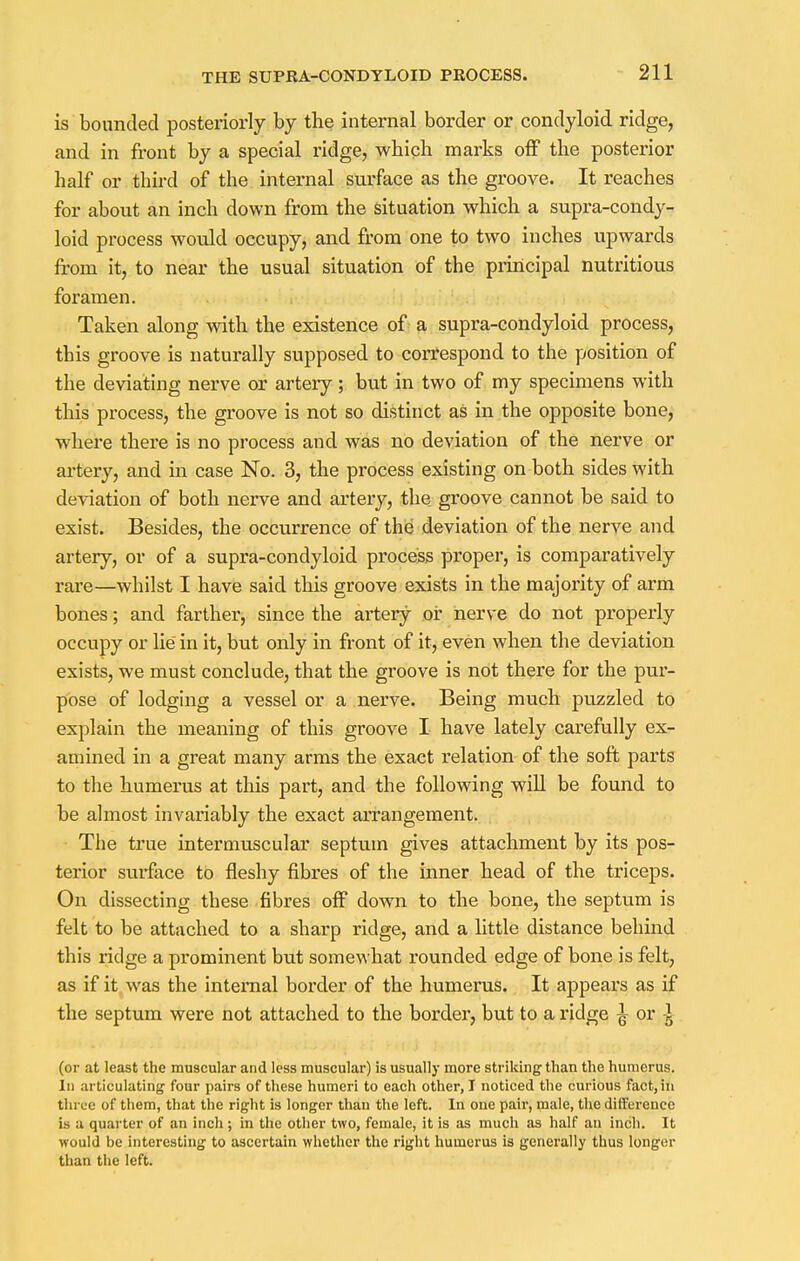 THE SUPRA-CONDYLOID PROCESS. 211

is bounded posteriorly by the internal border or condyloid ridge, and in front by a special ridge, which marks off the posterior half or third of the internal surface as the groove. It reaches for about an inch down from the situation which a supra-condyloid process would occupy, and from one to two inches upwards from it, to near the usual situation of the principal nutritious foramen.

Taken along with the existence of a supra-condyloid process, this groove is naturally supposed to correspond to the position of the deviating nerve or artery; but in two of my specimens with this process, the groove is not so distinct as in the opposite bone, where there is no process and was no deviation of the nerve or artery, and in case No. 3, the process existing on both sides with deviation of both nerve and artery, the groove cannot be said to exist. Besides, the occurrence of the deviation of the nerve and artery, or of a supra-condyloid process proper, is comparatively rare—whilst I have said this groove exists in the majority of arm bones; and farther, since the artery or nerve do not properly occupy or lie in it, but only in front of it, even when the deviation exists, we must conclude, that the groove is not there for the purpose of lodging a vessel or a nerve. Being much puzzled to explain the meaning of this groove I have lately carefully examined in a great many arms the exact relation of the soft parts to the humerus at this part, and the following will be found to be almost invariably the exact arrangement.

The true intermuscular septum gives attachment by its posterior surface to fleshy fibres of the inner head of the triceps. On dissecting these fibres off down to the bone, the septum is felt to be attached to a sharp ridge, and a little distance behind this ridge a prominent but somewhat rounded edge of bone is felt, as if it was the internal border of the humerus. It appears as if the septum were not attached to the border, but to a ridge $\frac{1}{6}$ or $\frac{1}{5}$

(or at least the muscular and less muscular) is usually more striking than the humerus. In articulating four pairs of these humeri to each other, I noticed the curious fact, in three of them, that the right is longer than the left. In one pair, male, the difference is a quarter of an inch; in the other two, female, it is as much as half an inch. It would be interesting to ascertain whether the right humerus is generally thus longer than the left.